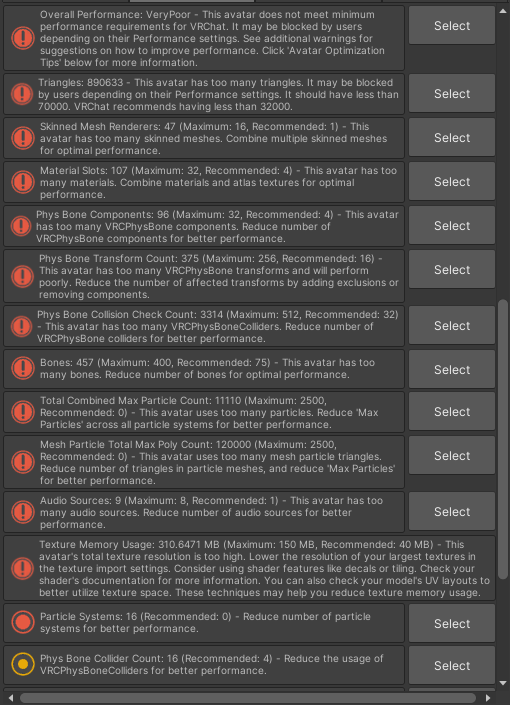 Overall Performance: VeryPoor - This avatar does not meet minimum performance requirements for VRChat. It may be blocked by users depending on their Performance settings. See additional warnings for suggestions on how to improve performance. Click 'Avatar Optimization Tips' below for more information.

Select

Triangles: 890633 - This avatar has too many triangles. It may be blocked by users depending on their Performance settings. It should have less than 70000. VRChat recommends having less than 32000.

Select

Skinned Mesh Renderers: 47 (Maximum: 16, Recommended: 1) - This avatar has too many skinned meshes. Combine multiple skinned meshes for optimal performance.

Select

Material Slots: 107 (Maximum: 32, Recommended: 4) - This avatar has too many materials. Combine materials and atlas textures for optimal performance.

Select

Phys Bone Components: 96 (Maximum: 32, Recommended: 4) - This avatar has too many VRCPhysBone components. Reduce number of VRCPhysBone components for better performance.

Select

Phys Bone Transform Count: 375 (Maximum: 256, Recommended: 16) - This avatar has too many VRCPhysBone transforms and will perform poorly. Reduce the number of affected transforms by adding exclusions or removing components.

Select

Phys Bone Collision Check Count: 3314 (Maximum: 512, Recommended: 32) - This avatar has too many VRCPhysBoneColliders. Reduce number of VRCPhysBone colliders for better performance.

Select

Bones: 457 (Maximum: 400, Recommended: 75) - This avatar has too many bones. Reduce number of bones for optimal performance.

Select

Total Combined Max Particle Count: 11110 (Maximum: 2500, Recommended: 0) - This avatar uses too many particles. Reduce 'Max Particles' across all particle systems for better performance.

Select

Mesh Particle Total Max Poly Count: 120000 (Maximum: 2500, Recommended: 0) - This avatar uses too many mesh particle triangles. Reduce number of triangles in particle meshes, and reduce 'Max Particles' for better performance.

Select

Audio Sources: 9 (Maximum: 8, Recommended: 1) - This avatar has too many audio sources. Reduce number of audio sources for better performance.

Select

Texture Memory Usage: 310.6471 MB (Maximum: 150 MB, Recommended: 40 MB) - This avatar's total texture resolution is too high. Lower the resolution of your largest textures in the texture import settings. Consider using shader features like decals or tiling. Check your shader's documentation for more information. You can also check your model's UV layouts to better utilize texture space. These techniques may help you reduce texture memory usage.

Particle Systems: 16 (Recommended: 0) - Reduce number of particle systems for better performance.

Select

Phys Bone Collider Count: 16 (Recommended: 4) - Reduce the usage of VRCPhysBoneColliders for better performance.

Select